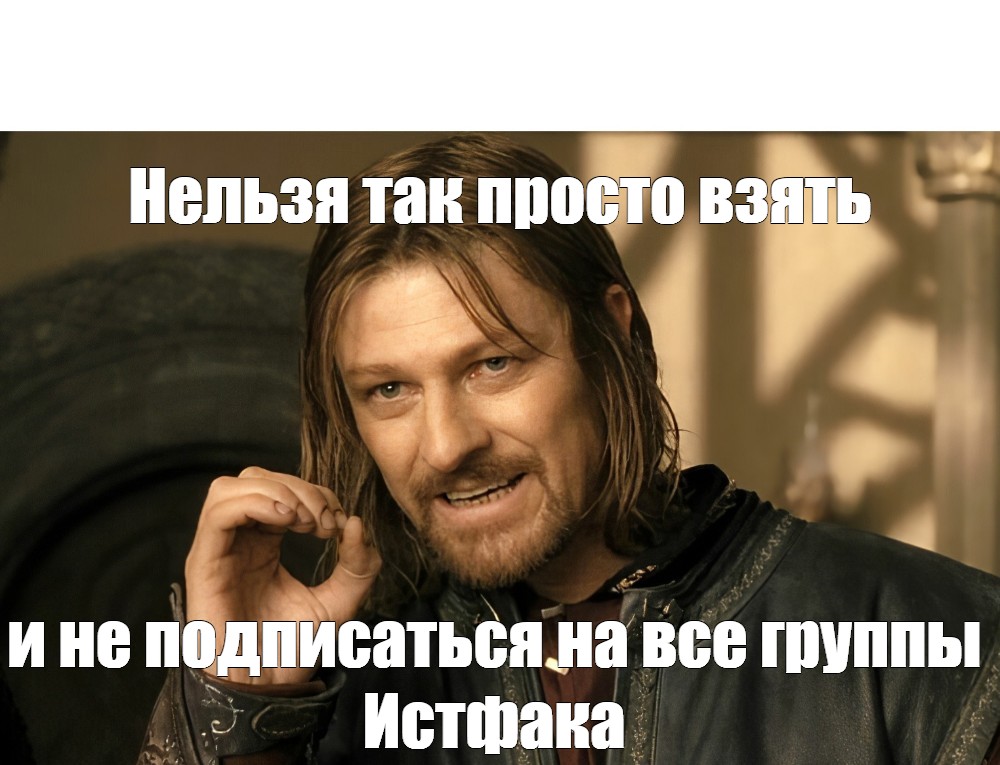 Нельзя так просто взять

и не подписаться на все группы Истфака